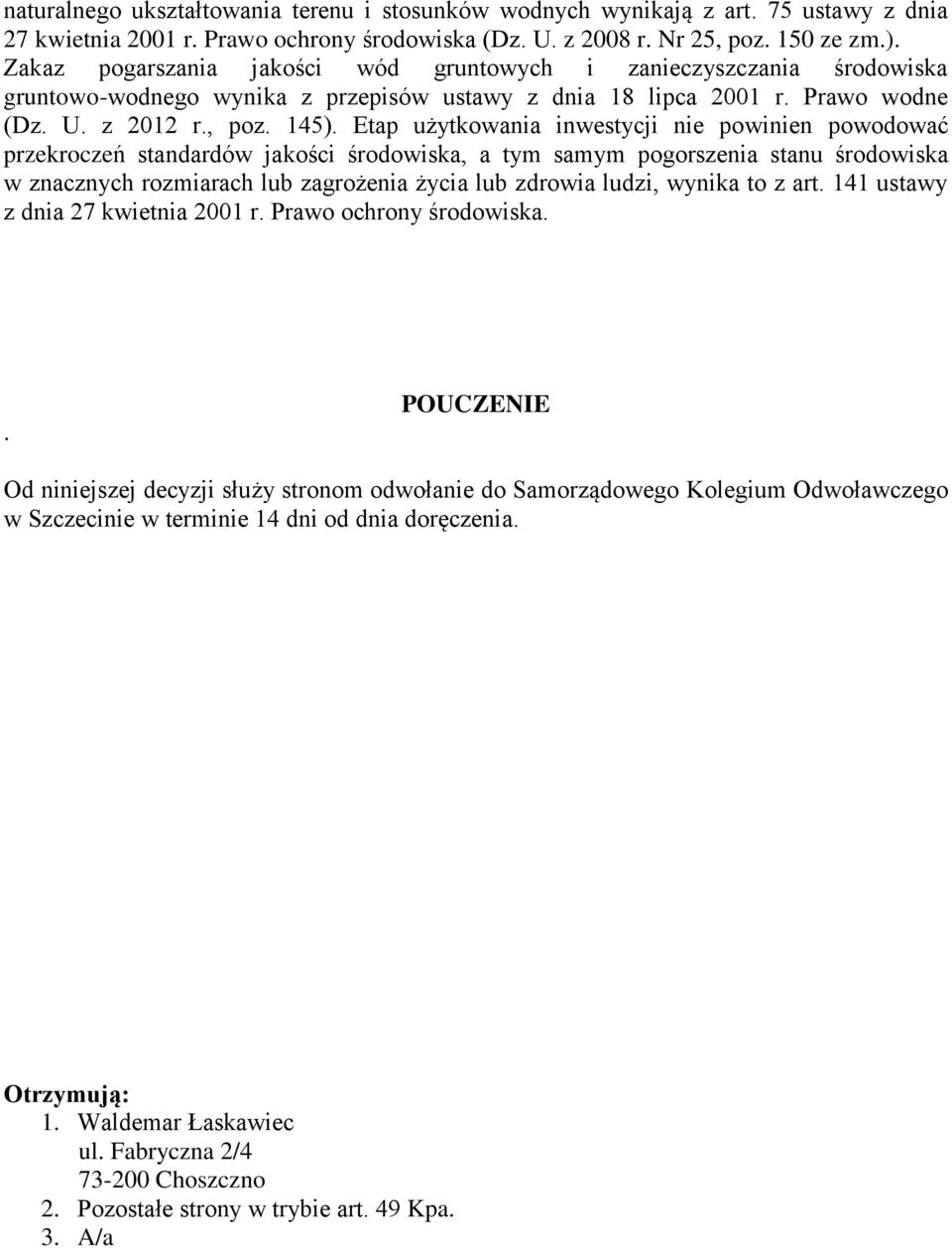 naturalnego ukształtowania terenu i stosunków wodnych wynikają z art. 75 ustawy z dnia 27 kwietnia 2001 r. Prawo ochrony środowiska (Dz. U. z 2008 r. Nr 25, poz. 150 ze zm.). Zakaz pogarszania jakości wód gruntowych i zanieczyszczania środowiska gruntowo-wodnego wynika z przepisów ustawy z dnia 18 lipca 2001 r. Prawo wodne (Dz. U. z 2012 r., poz. 145). Etap użytkowania inwestycji nie powinien powodować przekroczeń standardów jakości środowiska, a tym samym pogorszenia stanu środowiska w znacznych rozmiarach lub zagrożenia życia lub zdrowia ludzi, wynika to z art. 141 ustawy z dnia 27 kwietnia 2001 r. Prawo ochrony środowiska.

. POUCZENIE

Od niniejszej decyzji służy stronom odwołanie do Samorządowego Kolegium Odwoławczego w Szczecinie w terminie 14 dni od dnia doręczenia.

Otrzymują:
1. Waldemar Łaskawiec
ul. Fabryczna 2/4
73-200 Choszczno
2. Pozostałe strony w trybie art. 49 Kpa.
3. A/a